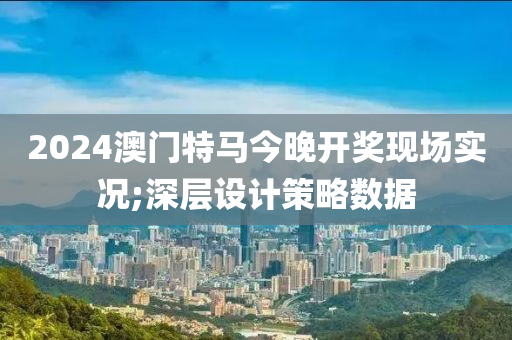 2024澳门特马今晚开奖现场实况;深层设计策略数据